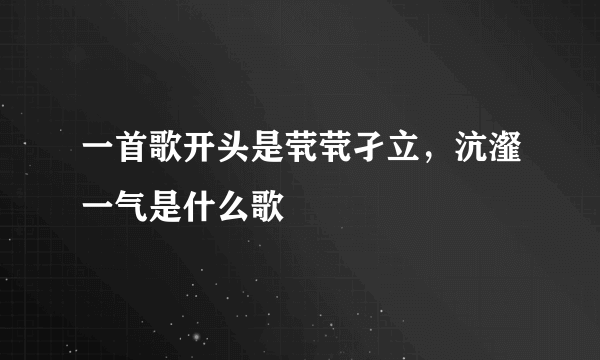 一首歌开头是茕茕孑立，沆瀣一气是什么歌